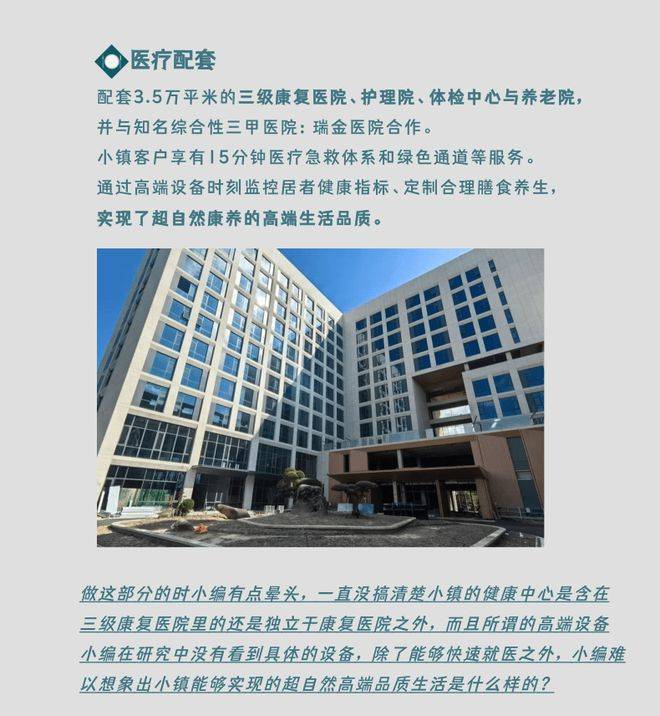 医疗配套

配套3.5万平米的三级康复医院、护理院、体检中心与养老院，
并与知名综合性三甲医院：瑞金医院合作。
小镇客户享有15分钟医疗急救体系和绿色通道等服务。
通过高端设备时刻监控居者健康指标、定制合理膳食养生，
实现了超自然康养的高端生活品质。

做这部分的时小编有点晕头，一直没搞清楚小镇的健康中心是含在三级康复医院里的还是独立于康复医院之外，而且所谓的高端设备小编在研究中没有看到具体的设备，除了能够快速就医之外，小编难以想象出小镇能够实现的超自然高端品质生活是什么样的？